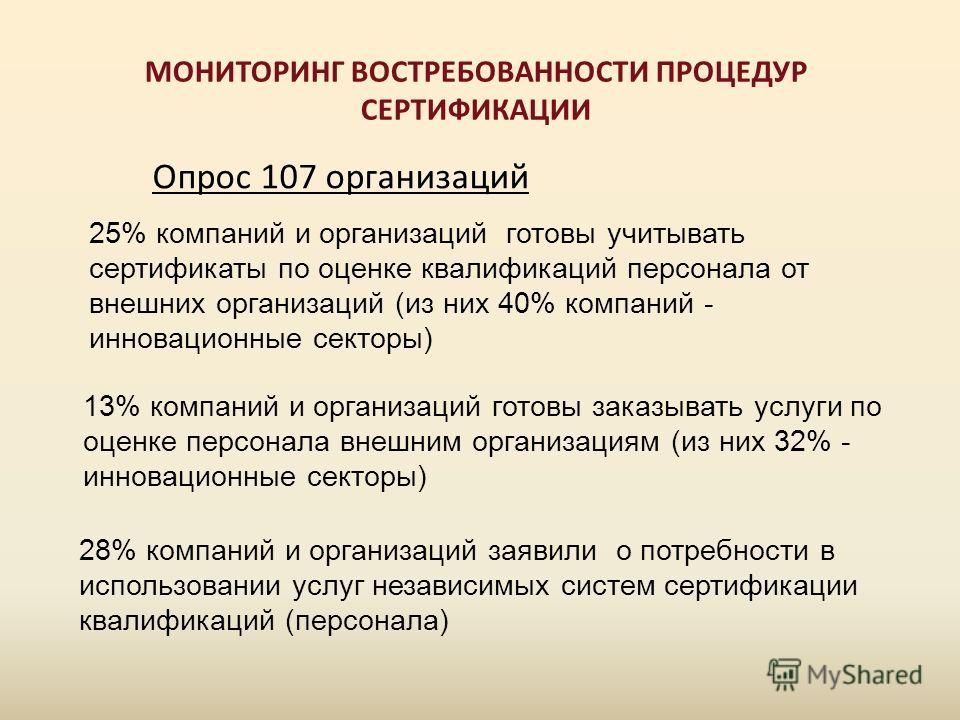 МОНИТОРИНГ ВОСТРЕБОВАННОСТИ ПРОЦЕДУР СЕРТИФИКАЦИИ

Опрос 107 организаций

25% компаний и организаций готовы учитывать сертификаты по оценке квалификаций персонала от внешних организаций (из них 40% компаний - инновационные секторы)

13% компаний и организаций готовы заказывать услуги по оценке персонала внешним организациям (из них 32% - инновационные секторы)

28% компаний и организаций заявили о потребности в использовании услуг независимых систем сертификации квалификаций (персонала)

MyShared